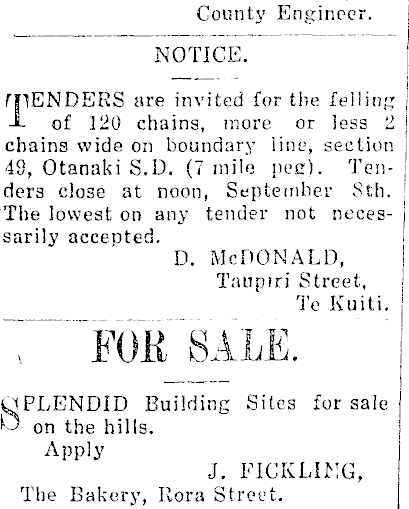 County Engineer.

NOTICE.

TENDERS are invited for the felling of 120 chains, more or less 2 chains wide on boundary line, section 49, Otanaki S.D. (7 mile peg). Tenders close at noon, September 8th. The lowest on any tender not necessarily accepted.

D. McDONALD,
Taupiri Street,
Te Kuiti.

FOR SALE.

SPLENDID Building Sites for sale on the hills.
Apply

J. FICKLING,
The Bakery, Rora Street.